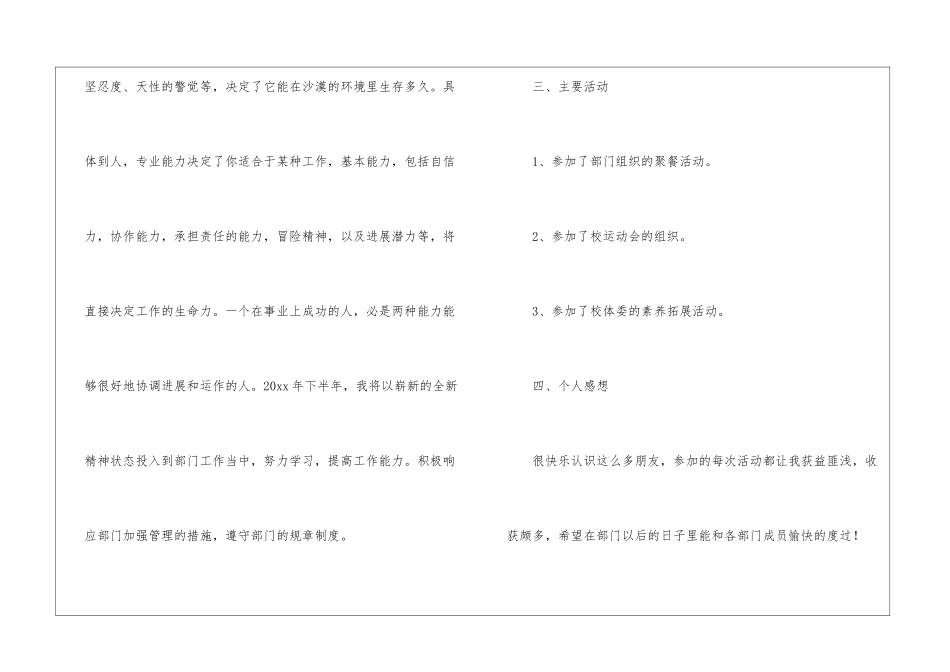 坚忍度、天性的警觉等，决定了它能在沙漠的环境里生存多久。具体到人，专业能力决定了你适合于某种工作，基本能力，包括自信力，协作能力，承担责任的能力，冒险精神，以及进展潜力等，将直接决定工作的生命力。一个在事业上成功的人，必是两种能力能够很好地协调进展和运作的人。20xx年下半年，我将以崭新的全新精神状态投入到部门工作当中，努力学习，提高工作能力。积极响应部门加强管理的措施，遵守部门的规章制度。

三、主要活动

1、参加了部门组织的聚餐活动。

2、参加了校运动会的组织。

3、参加了校体委的素养拓展活动。

四、个人感想

很快乐认识这么多朋友，参加的每次活动都让我获益匪浅，收获颇多，希望在部门以后的日子里能和各部门成员愉快的度过！